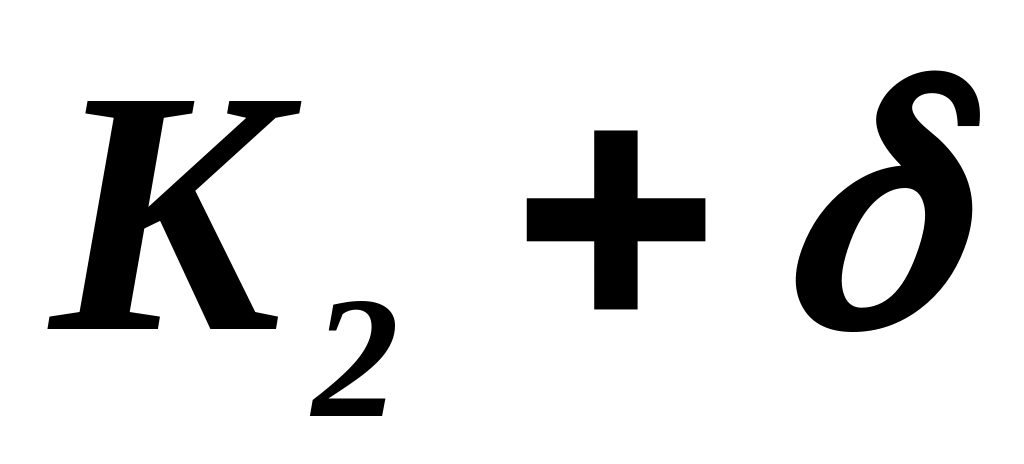 $K_2 + \delta$